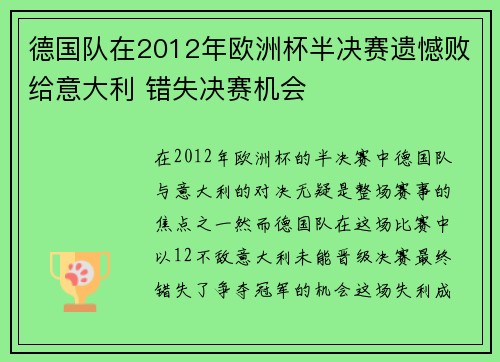 德国队在2012年欧洲杯半决赛遗憾败给意大利 错失决赛机会

在2012年欧洲杯的半决赛中德国队与意大利的对决无疑是整场赛事的焦点之一然而德国队在这场比赛中以12不敌意大利未能晋级决赛最终错失了争夺冠军的机会这场失利成